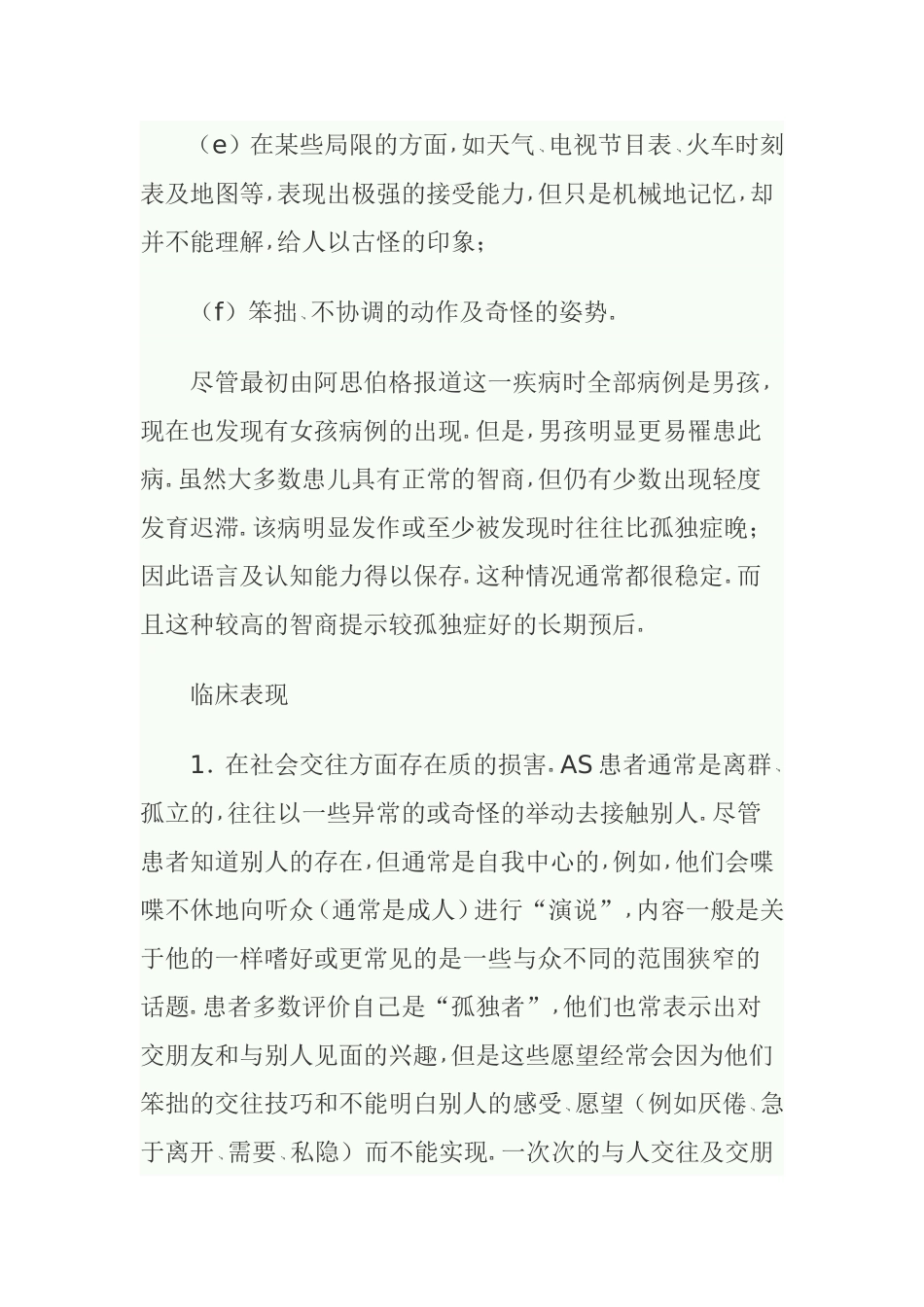 （e）在某些局限的方面，如天气、电视节目表、火车时刻表及地图等，表现出极强的接受能力，但只是机械地记忆，却并不能理解，给人以古怪的印象；

（f）笨拙、不协调的动作及奇怪的姿势。

尽管最初由阿思伯格报道这一疾病时全部病例是男孩，现在也发现有女孩病例的出现。但是，男孩明显更易罹患此病。虽然大多数患儿具有正常的智商，但仍有少数出现轻度发育迟滞。该病明显发作或至少被发现时往往比孤独症晚；因此语言及认知能力得以保存。这种情况通常都很稳定。而且这种较高的智商提示较孤独症好的长期预后。

临床表现

1. 在社会交往方面存在质的损害。AS 患者通常是离群、孤立的，往往以一些异常的或奇怪的举动去接触别人。尽管患者知道别人的存在，但通常是自我中心的，例如，他们会喋喋不休地向听众（通常是成人）进行“演说”，内容一般是关于他的一样嗜好或更常见的是一些与众不同的范围狭窄的话题。患者多数评价自己是“孤独者”，他们也常表示出对交朋友和与别人见面的兴趣，但是这些愿望经常会因为他们笨拙的交往技巧和不能明白别人的感受、愿望（例如厌倦、急于离开、需要、私隐）而不能实现。一次次的与人交往及交朋